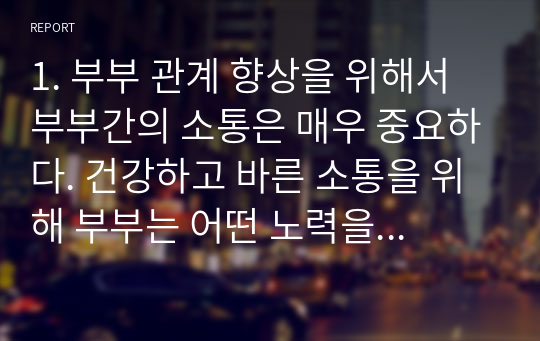 REPORT

1. 부부 관계 향상을 위해서 부부간의 소통은 매우 중요하다. 건강하고 바른 소통을 위해 부부는 어떤 노력을...